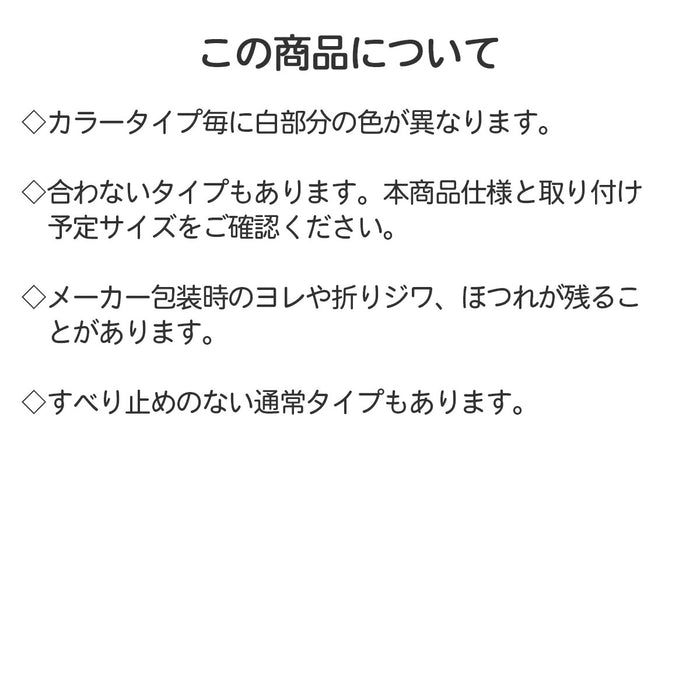 この商品について

◇カラータイプ毎に白部分の色が異なります。

◇合わないタイプもあります。本商品仕様と取り付け予定サイズをご確認ください。

◇メーカー包装時のヨレや折りジワ、ほつれが残ることがあります。

◇すべり止めのない通常タイプもあります。